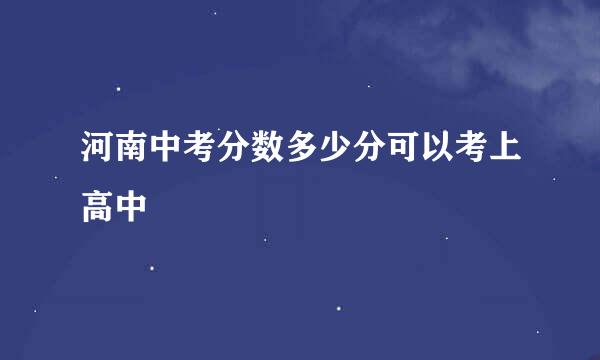 河南中考分数多少分可以考上高中